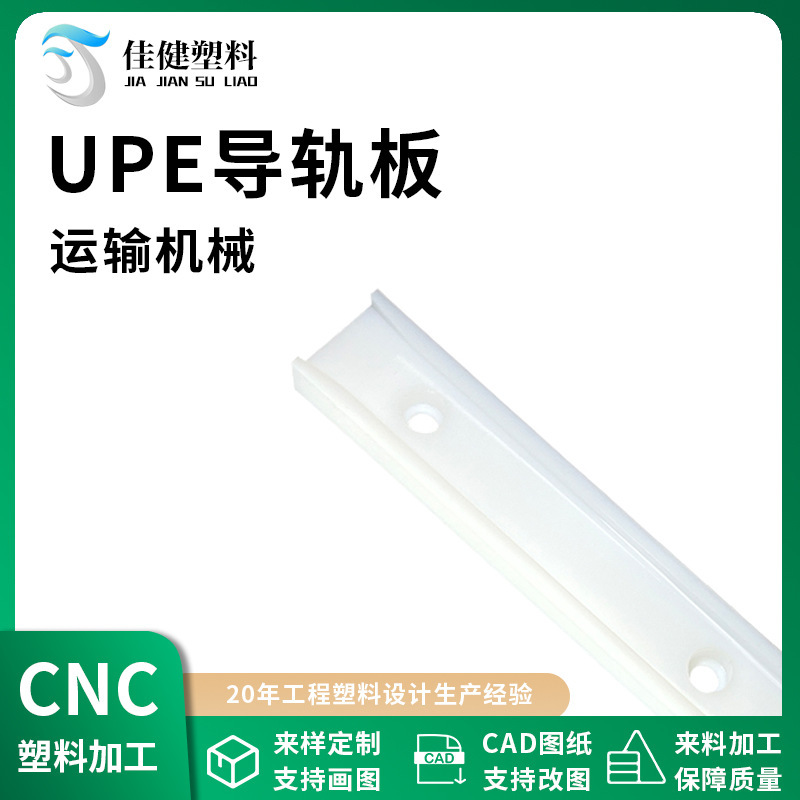 佳健塑料
JIA JIAN SU LIAO

UPE导轨板

运输机械

CNC
塑料加工

20年工程塑料设计生产经验

来样定制
支持画图

CAD

CAD图纸
支持改图

来料加工
保障质量